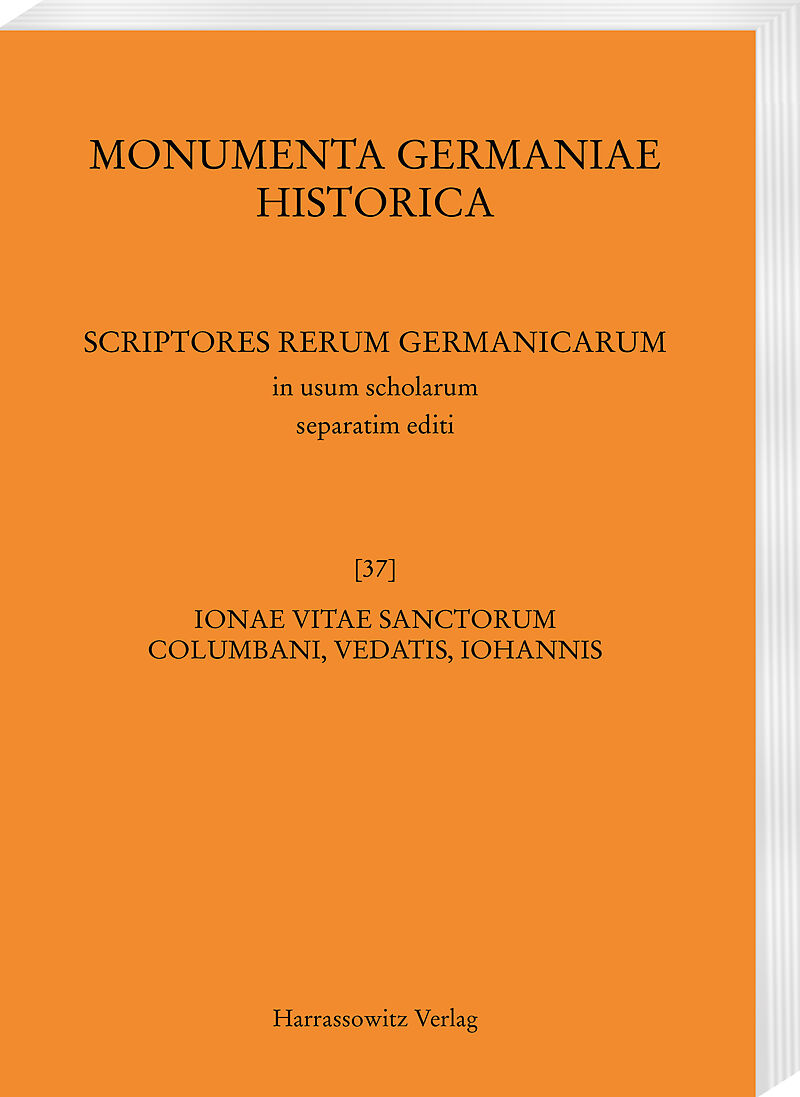 MONUMENTA GERMANIAE HISTORICA

SCRIPTORES RERUM GERMANICARUM
in usum scholarum
separatim editi

[37]

IONAE VITAE SANCTORUM
COLUMBANI, VEDATIS, IOHANNIS

Harrassowitz Verlag